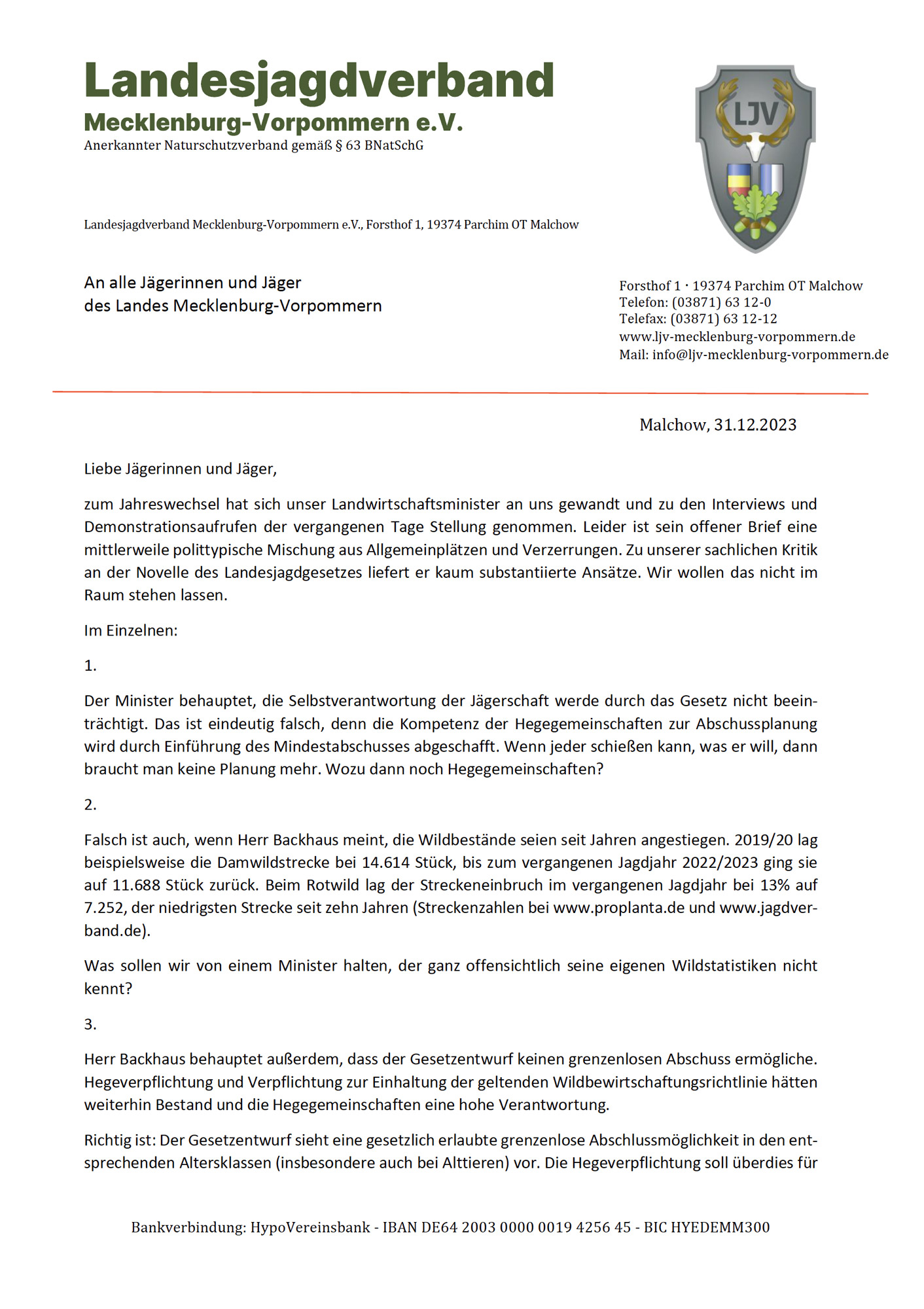 Landesjagdverband
Mecklenburg-Vorpommern e.V.
Anerkannter Naturschutzverband gemäß § 63 BNatSchG

LJV

Landesjagdverband Mecklenburg-Vorpommern e.V., Forsthof 1, 19374 Parchim OT Malchow

An alle Jägerinnen und Jäger
des Landes Mecklenburg-Vorpommern

Forsthof 1 · 19374 Parchim OT Malchow
Telefon: (03871) 63 12-0
Telefax: (03871) 63 12-12
www.ljv-mecklenburg-vorpommern.de
Mail: info@ljv-mecklenburg-vorpommern.de

Malchow, 31.12.2023

Liebe Jägerinnen und Jäger,

zum Jahreswechsel hat sich unser Landwirtschaftsminister an uns gewandt und zu den Interviews und Demonstrationsaufrufen der vergangenen Tage Stellung genommen. Leider ist sein offener Brief eine mittlerweile polittypische Mischung aus Allgemeinplätzen und Verzerrungen. Zu unserer sachlichen Kritik an der Novelle des Landesjagdgesetzes liefert er kaum substantiierte Ansätze. Wir wollen das nicht im Raum stehen lassen.

Im Einzelnen:

1.

Der Minister behauptet, die Selbstverantwortung der Jägerschaft werde durch das Gesetz nicht beeinträchtigt. Das ist eindeutig falsch, denn die Kompetenz der Hegegemeinschaften zur Abschussplanung wird durch Einführung des Mindestabschusses abgeschafft. Wenn jeder schießen kann, was er will, dann braucht man keine Planung mehr. Wozu dann noch Hegegemeinschaften?

2.

Falsch ist auch, wenn Herr Backhaus meint, die Wildbestände seien seit Jahren angestiegen. 2019/20 lag beispielsweise die Damwildstrecke bei 14.614 Stück, bis zum vergangenen Jagdjahr 2022/2023 ging sie auf 11.688 Stück zurück. Beim Rotwild lag der Streckeneinbruch im vergangenen Jagdjahr bei 13% auf 7.252, der niedrigsten Strecke seit zehn Jahren (Streckenzahlen bei www.proplanta.de und www.jagdverband.de).

Was sollen wir von einem Minister halten, der ganz offensichtlich seine eigenen Wildstatistiken nicht kennt?

3.

Herr Backhaus behauptet außerdem, dass der Gesetzentwurf keinen grenzenlosen Abschuss ermögliche. Hegeverpflichtung und Verpflichtung zur Einhaltung der geltenden Wildbewirtschaftungsrichtlinie hätten weiterhin Bestand und die Hegegemeinschaften eine hohe Verantwortung.

Richtig ist: Der Gesetzentwurf sieht eine gesetzlich erlaubte grenzenlose Abschlussmöglichkeit in den entsprechenden Altersklassen (insbesondere auch bei Alttieren) vor. Die Hegeverpflichtung soll überdies für

Bankverbindung: HypoVereinsbank - IBAN DE64 2003 0000 0019 4256 45 - BIC HYEDEMM300